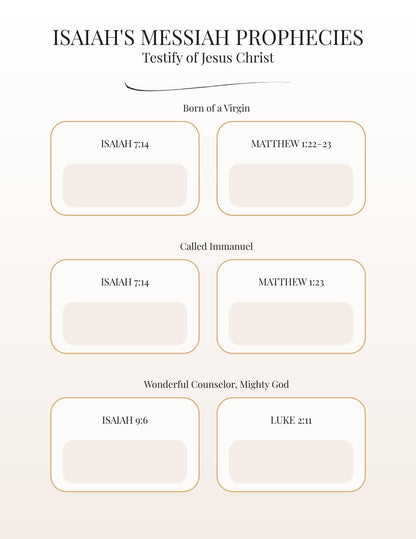 ISAIAH'S MESSIAH PROPHECIES
Testify of Jesus Christ

Born of a Virgin

ISAIAH 7:14

MATTHEW 1:22–23

Called Immanuel

ISAIAH 7:14

MATTHEW 1:23

Wonderful Counselor, Mighty God

ISAIAH 9:6

LUKE 2:11